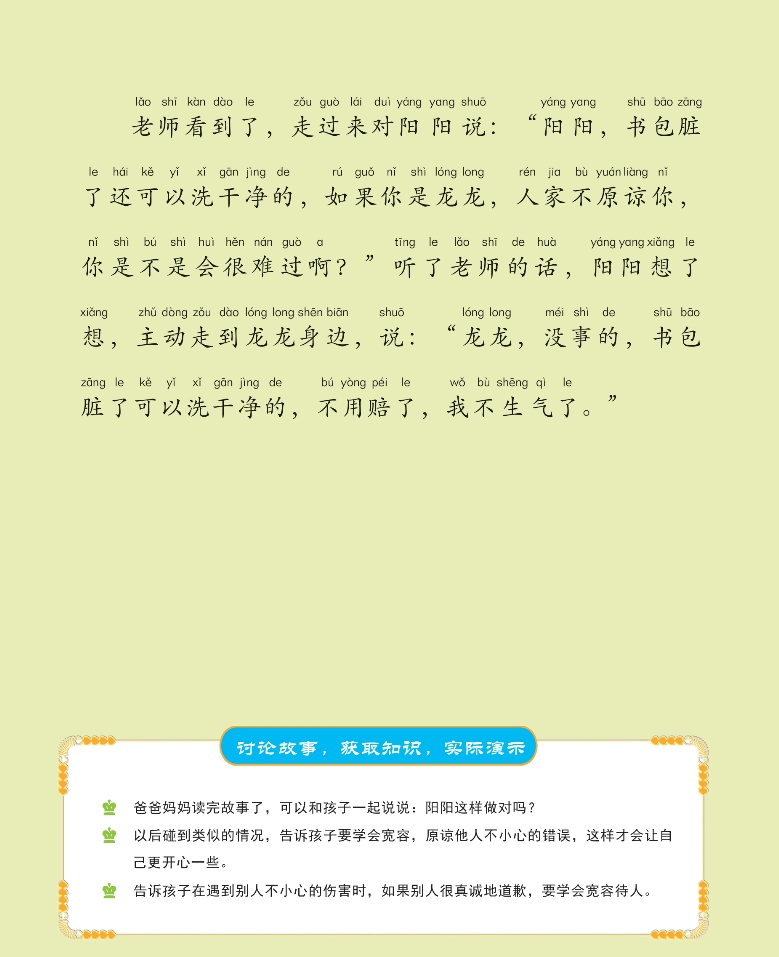 lǎo shī kàn dào le zǒu guò lái duì yáng yang shuō yáng yang shū bāo zāng
老师看到了，走过来对阳阳说：“阳阳，书包脏

le hái kě yǐ xǐ gān jìng de rú guǒ nǐ shì lóng long rén jia bù yuán liàng nǐ
了还可以洗干净的，如果你是龙龙，人家不原谅你，

nǐ shì bú shì huì hěn nán guò a tīng le lǎo shī de huà yáng yang xiǎng le
你是不是会很难过啊？”听了老师的话，阳阳想了

xiǎng zhǔ dòng zǒu dào lóng long shēn biān shuō lóng long méi shì de shū bāo
想，主动走到龙龙身边，说：“龙龙，没事的，书包

zāng le kě yǐ xǐ gān jìng de bú yòng péi le wǒ bù shēng qì le
脏了可以洗干净的，不用赔了，我不生气了。”

讨论故事，获取知识，实际演示

爸爸妈妈读完故事了，可以和孩子一起说说：阳阳这样做对吗？

以后碰到类似的情况，告诉孩子要学会宽容，原谅他人不小心的错误，这样才会让自己更开心一些。

告诉孩子在遇到别人不小心的伤害时，如果别人很真诚地道歉，要学会宽容待人。